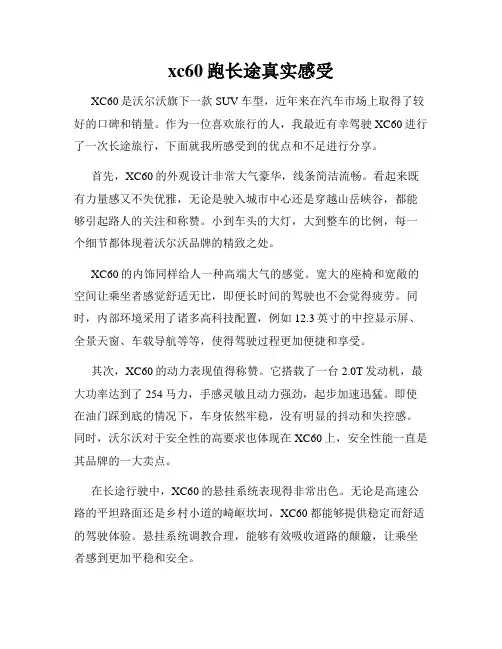 xc60 跑长途真实感受

XC60 是沃尔沃旗下一款 SUV 车型，近年来在汽车市场上取得了较好的口碑和销量。作为一位喜欢旅行的人，我最近有幸驾驶 XC60 进行了一次长途旅行，下面就我所感受到的优点和不足进行分享。

首先，XC60 的外观设计非常大气豪华，线条简洁流畅。看起来既有力量感又不失优雅，无论是驶入城市中心还是穿越山岳峡谷，都能够引起路人的关注和称赞。小到车头的大灯，大到整车的比例，每一个细节都体现着沃尔沃品牌的精致之处。

XC60 的内饰同样给人一种高端大气的感觉。宽大的座椅和宽敞的空间让乘坐者感觉舒适无比，即便长时间的驾驶也不会觉得疲劳。同时，内部环境采用了诸多高科技配置，例如 12.3 英寸的中控显示屏、全景天窗、车载导航等等，使得驾驶过程更加便捷和享受。

其次，XC60 的动力表现值得称赞。它搭载了一台 2.0T 发动机，最大功率达到了 254 马力，手感灵敏且动力强劲，起步加速迅猛。即使在油门踩到底的情况下，车身依然牢稳，没有明显的抖动和失控感。同时，沃尔沃对于安全性的高要求也体现在 XC60 上，安全性能一直是其品牌的一大卖点。

在长途行驶中，XC60 的悬挂系统表现得非常出色。无论是高速公路的平坦路面还是乡村小道的崎岖坎坷，XC60 都能够提供稳定而舒适的驾驶体验。悬挂系统调教合理，能够有效吸收道路的颠簸，让乘坐者感到更加平稳和安全。